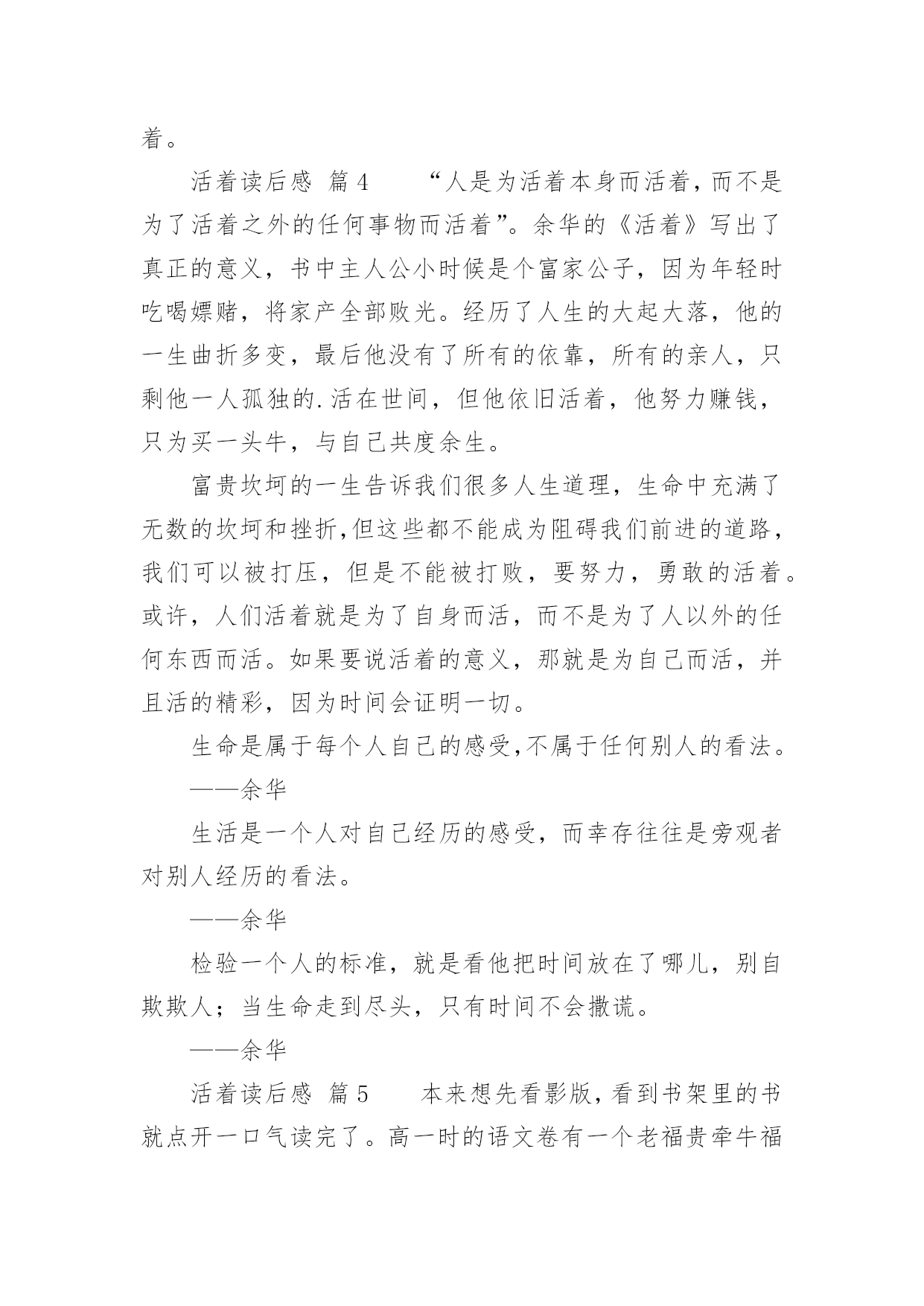 着。

活着读后感 篇4　　“人是为活着本身而活着，而不是为了活着之外的任何事物而活着”。余华的《活着》写出了真正的意义，书中主人公小时候是个富家公子，因为年轻时吃喝嫖赌，将家产全部败光。经历了人生的大起大落，他的一生曲折多变，最后他没有了所有的依靠，所有的亲人，只剩他一人孤独的.活在世间，但他依旧活着，他努力赚钱，只为买一头牛，与自己共度余生。

富贵坎坷的一生告诉我们很多人生道理，生命中充满了无数的坎坷和挫折，但这些都不能成为阻碍我们前进的道路，我们可以被打压，但是不能被打败，要努力，勇敢的活着。或许，人们活着就是为了自身而活，而不是为了人以外的任何东西而活。如果要说活着的意义，那就是为自己而活，并且活的精彩，因为时间会证明一切。

生命是属于每个人自己的感受，不属于任何别人的看法。

——余华

生活是一个人对自己经历的感受，而幸存往往是旁观者对别人经历的看法。

——余华

检验一个人的标准，就是看他把时间放在了哪儿，别自欺欺人；当生命走到尽头，只有时间不会撒谎。

——余华

活着读后感 篇5　　本来想先看影版，看到书架里的书就点开一口气读完了。高一时的语文卷有一个老福贵牵牛福